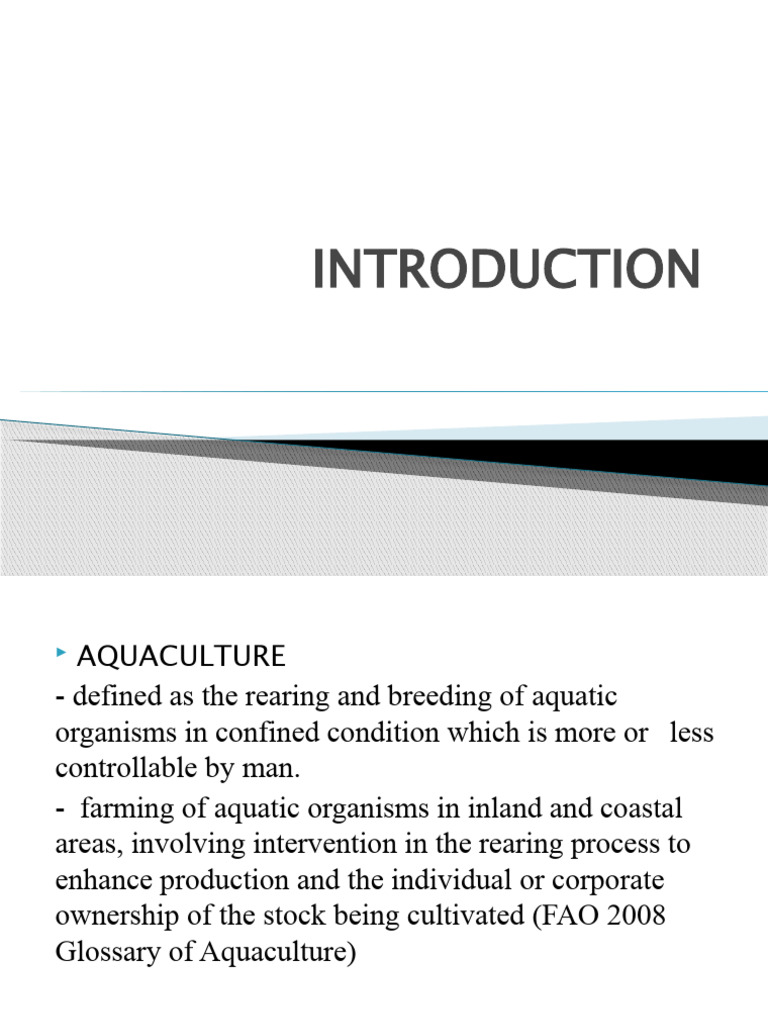 INTRODUCTION

AQUACULTURE

- defined as the rearing and breeding of aquatic organisms in confined condition which is more or less controllable by man.

- farming of aquatic organisms in inland and coastal areas, involving intervention in the rearing process to enhance production and the individual or corporate ownership of the stock being cultivated (FAO 2008 Glossary of Aquaculture)